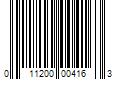 0 11200 00416 3